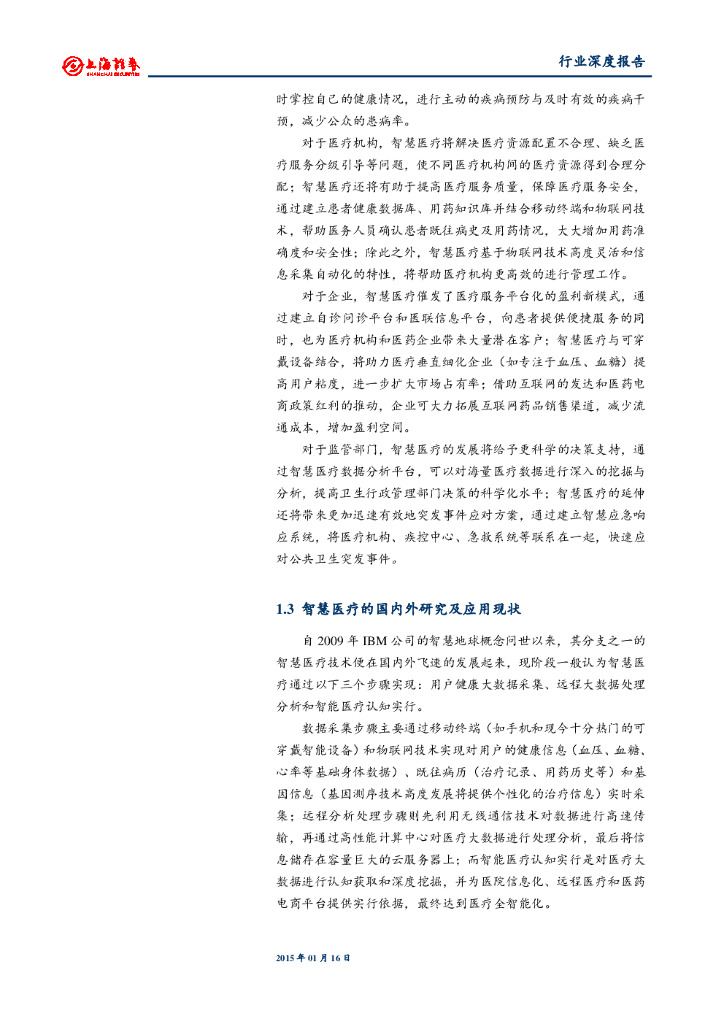 上海证券
SHANGHAI SECURITIES

行业深度报告

时掌控自己的健康情况，进行主动的疾病预防与及时有效的疾病干预，减少公众的患病率。

对于医疗机构，智慧医疗将解决医疗资源配置不合理、缺乏医疗服务分级引导等问题，使不同医疗机构间的医疗资源得到合理分配；智慧医疗还将有助于提高医疗服务质量，保障医疗服务安全，通过建立患者健康数据库、用药知识库并结合移动终端和物联网技术，帮助医务人员确认患者既往病史及用药情况，大大增加用药准确度和安全性；除此之外，智慧医疗基于物联网技术高度灵活和信息采集自动化的特性，将帮助医疗机构更高效的进行管理工作。

对于企业，智慧医疗催发了医疗服务平台化的盈利新模式，通过建立自诊问诊平台和医联信息平台，向患者提供便捷服务的同时，也为医疗机构和医药企业带来大量潜在客户；智慧医疗与可穿戴设备结合，将助力医疗垂直细化企业（如专注于血压、血糖）提高用户粘度，进一步扩大市场占有率；借助互联网的发达和医药电商政策红利的推动，企业可大力拓展互联网药品销售渠道，减少流通成本，增加盈利空间。

对于监管部门，智慧医疗的发展将给予更科学的决策支持，通过智慧医疗数据分析平台，可以对海量医疗数据进行深入的挖掘与分析，提高卫生行政管理部门决策的科学化水平；智慧医疗的延伸还将带来更加迅速有效地突发事件应对方案，通过建立智慧应急响应系统，将医疗机构、疾控中心、急救系统等联系在一起，快速应对公共卫生突发事件。

1.3 智慧医疗的国内外研究及应用现状

自 2009 年 IBM 公司的智慧地球概念问世以来，其分支之一的智慧医疗技术便在国内外飞速的发展起来，现阶段一般认为智慧医疗通过以下三个步骤实现：用户健康大数据采集、远程大数据处理分析和智能医疗认知实行。

数据采集步骤主要通过移动终端（如手机和现今十分热门的可穿戴智能设备）和物联网技术实现对用户的健康信息（血压、血糖、心率等基础身体数据）、既往病历（治疗记录、用药历史等）和基因信息（基因测序技术高度发展将提供个性化的治疗信息）实时采集；远程分析处理步骤则先利用无线通信技术对数据进行高速传输，再通过高性能计算中心对医疗大数据进行处理分析，最后将信息储存在容量巨大的云服务器上；而智能医疗认知实行是对医疗大数据进行认知获取和深度挖掘，并为医院信息化、远程医疗和医药电商平台提供实行依据，最终达到医疗全智能化。

2015 年 01 月 16 日